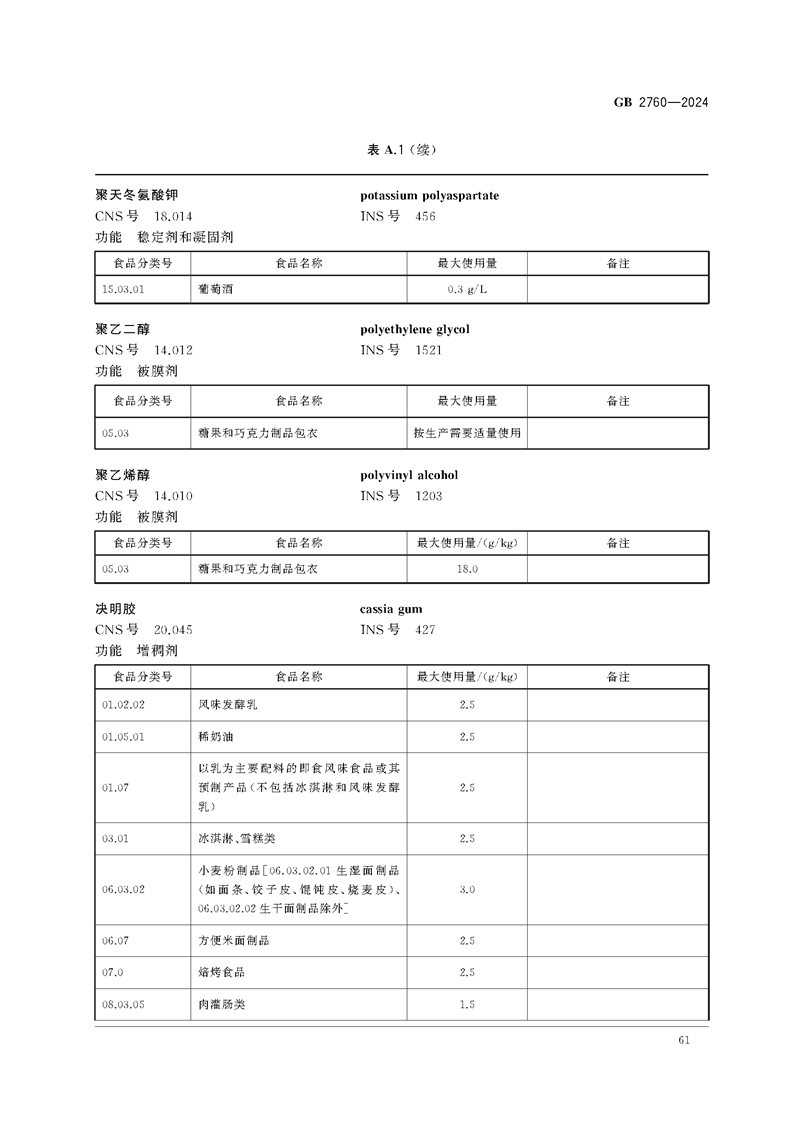 GB 2760—2024

表 A.1（续）

聚天冬氨酸钾 potassium polyaspartate
CNS 号 18.014 INS 号 456
功能 稳定剂和凝固剂

| 食品分类号 | 食品名称 | 最大使用量 | 备注 |
|---|---|---|---|
| 15.03.01 | 葡萄酒 | 0.3 g/L | |

聚乙二醇 polyethylene glycol
CNS 号 14.012 INS 号 1521
功能 被膜剂

| 食品分类号 | 食品名称 | 最大使用量 | 备注 |
|---|---|---|---|
| 05.03 | 糖果和巧克力制品包衣 | 按生产需要适量使用 | |

聚乙烯醇 polyvinyl alcohol
CNS 号 14.010 INS 号 1203
功能 被膜剂

| 食品分类号 | 食品名称 | 最大使用量/(g/kg) | 备注 |
|---|---|---|---|
| 05.03 | 糖果和巧克力制品包衣 | 18.0 | |

决明胶 cassia gum
CNS 号 20.045 INS 号 427
功能 增稠剂

| 食品分类号 | 食品名称 | 最大使用量/(g/kg) | 备注 |
|---|---|---|---|
| 01.02.02 | 风味发酵乳 | 2.5 | |
| 01.05.01 | 稀奶油 | 2.5 | |
| 01.07 | 以乳为主要配料的即食风味食品或其预制产品(不包括冰淇淋和风味发酵乳) | 2.5 | |
| 03.01 | 冰淇淋、雪糕类 | 2.5 | |
| 06.03.02 | 小麦粉制品[06.03.02.01 生湿面制品(如面条、饺子皮、馄饨皮、烧麦皮)、06.03.02.02 生干面制品除外] | 3.0 | |
| 06.07 | 方便米面制品 | 2.5 | |
| 07.0 | 焙烤食品 | 2.5 | |
| 08.03.05 | 肉灌肠类 | 1.5 | |

61